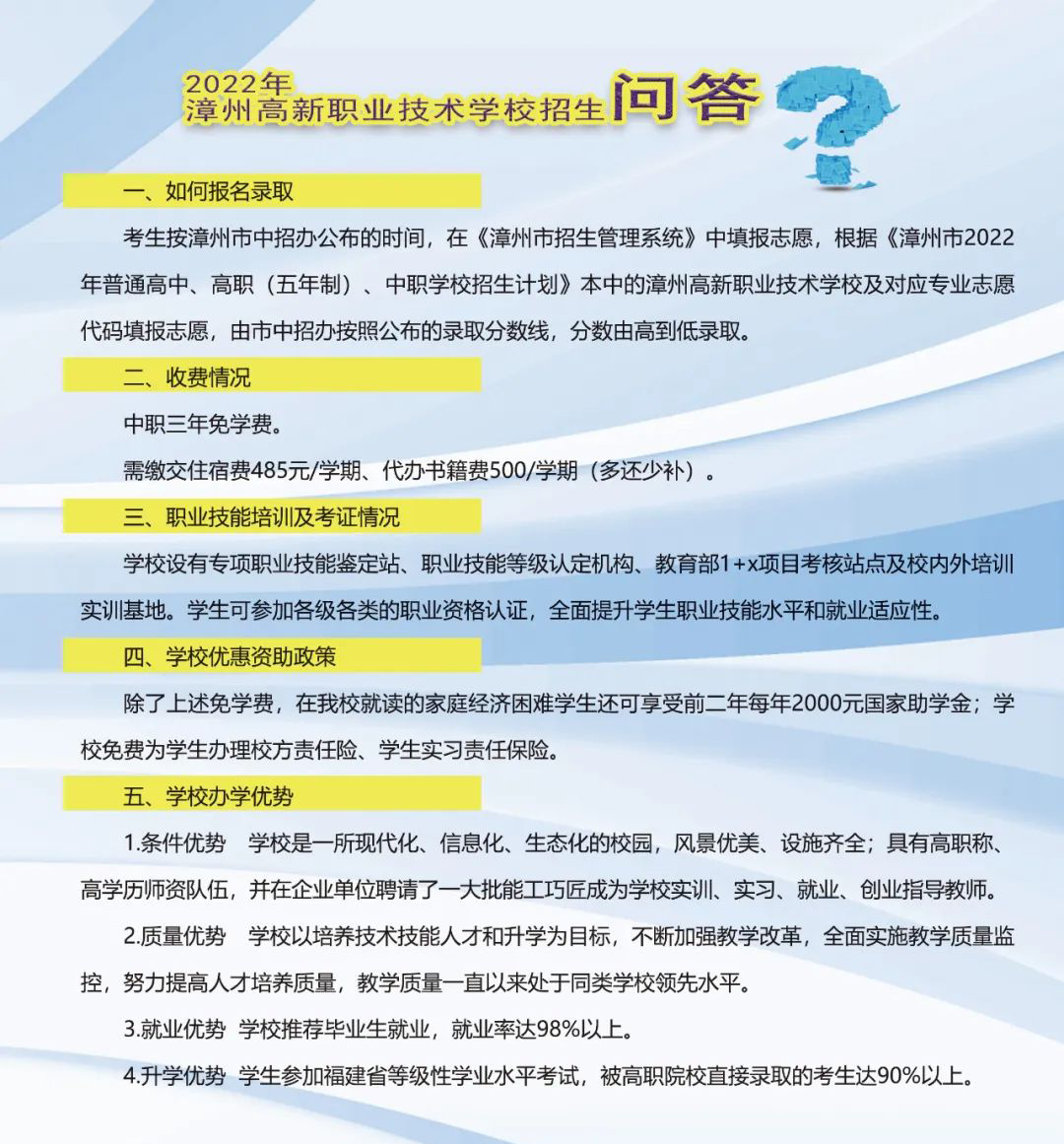 2022年
漳州高新职业技术学校招生问答

一、如何报名录取

考生按漳州市中招办公布的时间，在《漳州市招生管理系统》中填报志愿，根据《漳州市2022年普通高中、高职（五年制）、中职学校招生计划》本中的漳州高新职业技术学校及对应专业志愿代码填报志愿，由市中招办按照公布的录取分数线，分数由高到低录取。

二、收费情况

中职三年免学费。

需缴交住宿费485元/学期、代办书籍费500/学期（多还少补）。

三、职业技能培训及考证情况

学校设有专项职业技能鉴定站、职业技能等级认定机构、教育部1+x项目考核站点及校内外培训实训基地。学生可参加各级各类的职业资格认证，全面提升学生职业技能水平和就业适应性。

四、学校优惠资助政策

除了上述免学费，在我校就读的家庭经济困难学生还可享受前二年每年2000元国家助学金；学校免费为学生办理校方责任险、学生实习责任保险。

五、学校办学优势

1.条件优势 学校是一所现代化、信息化、生态化的校园，风景优美、设施齐全；具有高职称、高学历师资队伍，并在企业单位聘请了一大批能工巧匠成为学校实训、实习、就业、创业指导教师。

2.质量优势 学校以培养技术技能人才和升学为目标，不断加强教学改革，全面实施教学质量监控，努力提高人才培养质量，教学质量一直以来处于同类学校领先水平。

3.就业优势 学校推荐毕业生就业，就业率达98%以上。

4.升学优势 学生参加福建省等级性学业水平考试，被高职院校直接录取的考生达90%以上。